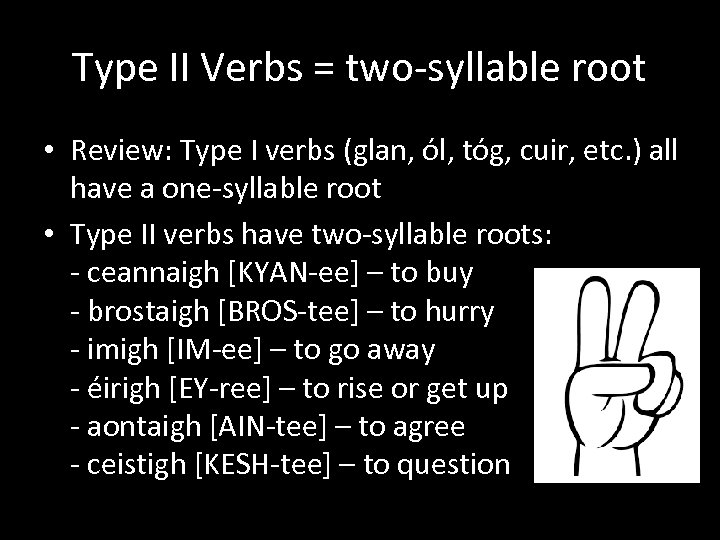 Type II Verbs = two-syllable root

• Review: Type I verbs (glan, ól, tóg, cuir, etc.) all have a one-syllable root

• Type II verbs have two-syllable roots:
- ceannaigh [KYAN-ee] – to buy
- brostaigh [BROS-tee] – to hurry
- imigh [IM-ee] – to go away
- éirigh [EY-ree] – to rise or get up
- aontaigh [AIN-tee] – to agree
- ceistigh [KESH-tee] – to question